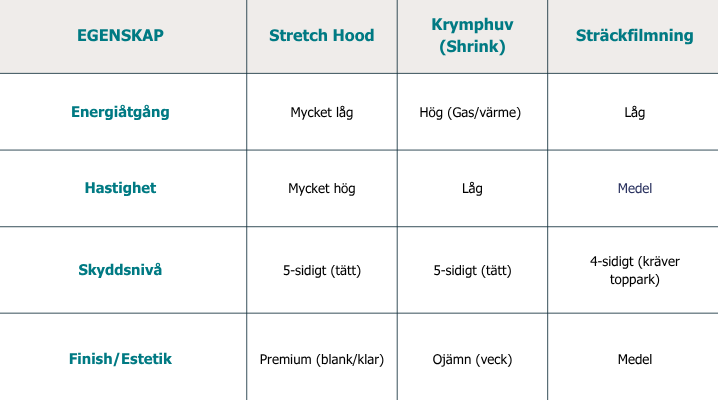 | EGENSKAP | Stretch Hood | Krymphuv (Shrink) | Sträckfilmning |
|---|---|---|---|
| Energiåtgång | Mycket låg | Hög (Gas/värme) | Låg |
| Hastighet | Mycket hög | Låg | Medel |
| Skyddsnivå | 5-sidigt (tätt) | 5-sidigt (tätt) | 4-sidigt (kräver toppark) |
| Finish/Estetik | Premium (blank/klar) | Ojämn (veck) | Medel |